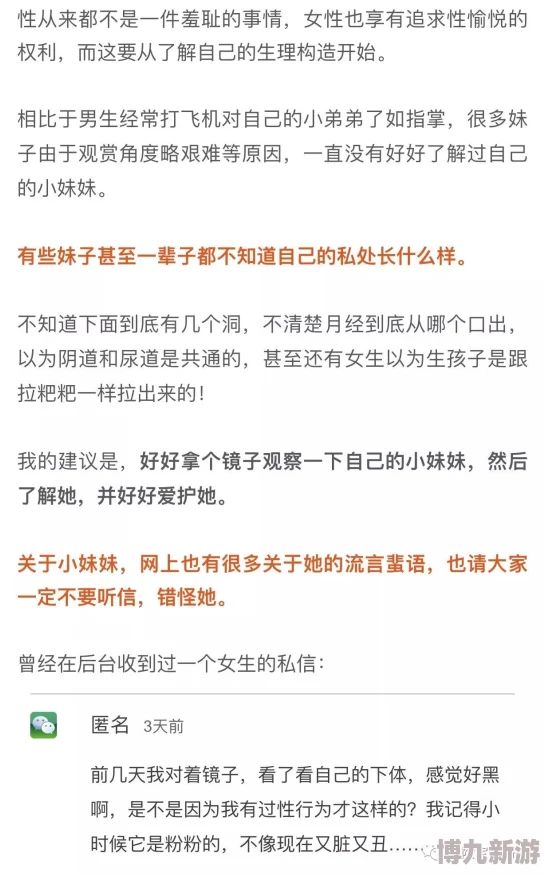 性从来都不是一件羞耻的事情，女性也享有追求性愉悦的权利，而这要从了解自己的生理构造开始。

相比于男生经常打飞机对自己的小弟弟了如指掌，很多妹子由于观赏角度略艰难等原因，一直没有好好了解过自己的小妹妹。

有些妹子甚至一辈子都不知道自己的私处长什么样。

不知道下面到底有几个洞，不清楚月经到底从哪个口出，以为阴道和尿道是共通的，甚至还有女生以为生孩子是跟拉粑粑一样拉出来的！

我的建议是，好好拿个镜子观察一下自己的小妹妹，然后了解她，并好好爱护她。

关于小妹妹，网上也有很多关于她的流言蜚语，也请大家一定不要听信，错怪她。

曾经在后台收到过一个女生的私信：

匿名 3天前

前几天我对着镜子，看了看自己的下体，感觉好黑啊，是不是因为我有过性行为才这样的？我记得小时候它是粉粉的，不像现在又脏又丑……

博九新游